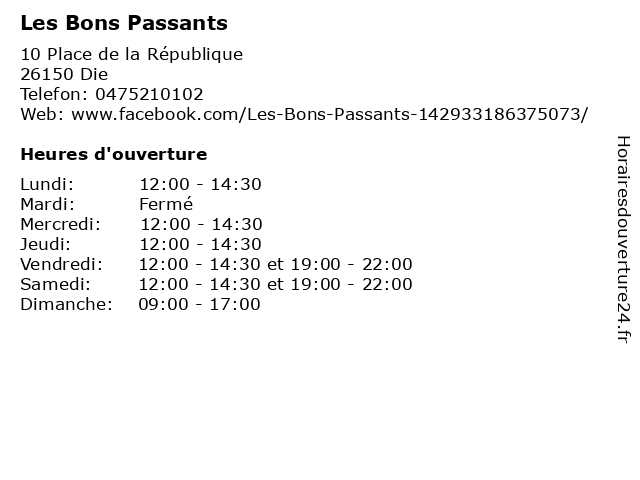 Les Bons Passants

10 Place de la République
26150 Die
Telefon: 0475210102
Web: www.facebook.com/Les-Bons-Passants-142933186375073/

Heures d'ouverture

Lundi: 12:00 - 14:30
Mardi: Fermé
Mercredi: 12:00 - 14:30
Jeudi: 12:00 - 14:30
Vendredi: 12:00 - 14:30 et 19:00 - 22:00
Samedi: 12:00 - 14:30 et 19:00 - 22:00
Dimanche: 09:00 - 17:00

Horairesdouverture24.fr